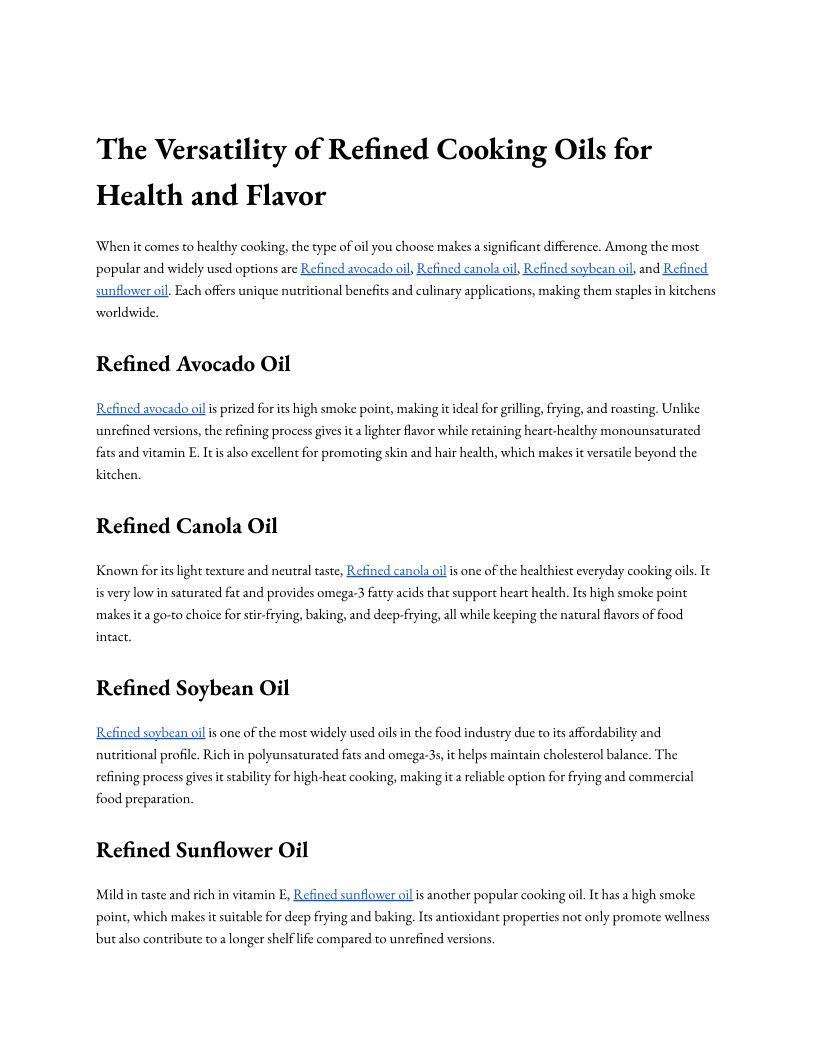 The Versatility of Refined Cooking Oils for Health and Flavor

When it comes to healthy cooking, the type of oil you choose makes a significant difference. Among the most popular and widely used options are Refined avocado oil, Refined canola oil, Refined soybean oil, and Refined sunflower oil. Each offers unique nutritional benefits and culinary applications, making them staples in kitchens worldwide.

Refined Avocado Oil

Refined avocado oil is prized for its high smoke point, making it ideal for grilling, frying, and roasting. Unlike unrefined versions, the refining process gives it a lighter flavor while retaining heart-healthy monounsaturated fats and vitamin E. It is also excellent for promoting skin and hair health, which makes it versatile beyond the kitchen.

Refined Canola Oil

Known for its light texture and neutral taste, Refined canola oil is one of the healthiest everyday cooking oils. It is very low in saturated fat and provides omega-3 fatty acids that support heart health. Its high smoke point makes it a go-to choice for stir-frying, baking, and deep-frying, all while keeping the natural flavors of food intact.

Refined Soybean Oil

Refined soybean oil is one of the most widely used oils in the food industry due to its affordability and nutritional profile. Rich in polyunsaturated fats and omega-3s, it helps maintain cholesterol balance. The refining process gives it stability for high-heat cooking, making it a reliable option for frying and commercial food preparation.

Refined Sunflower Oil

Mild in taste and rich in vitamin E, Refined sunflower oil is another popular cooking oil. It has a high smoke point, which makes it suitable for deep frying and baking. Its antioxidant properties not only promote wellness but also contribute to a longer shelf life compared to unrefined versions.